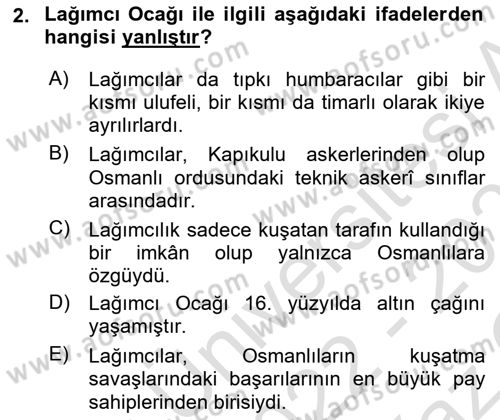 2. Lağımcı Ocağı ile ilgili aşağıdaki ifadelerden hangisi yanlıştır?

A) Lağımcılar da tıpkı humbaracılar gibi bir kısmı ulufeli, bir kısmı da timarlı olarak ikiye ayrılırlardı.

B) Lağımcılar, Kapıkulu askerlerinden olup Osmanlı ordusundaki teknik askerî sınıflar arasındadır.

C) Lağımcılık sadece kuşatan tarafın kullandığı bir imkân olup yalnızca Osmanlılara özgüydü.

D) Lağımcı Ocağı 16. yüzyılda altın çağını yaşamıştır.

E) Lağımcılar, Osmanlıların kuşatma savaşlarındaki başarılarının en büyük pay sahiplerinden birisiydi.

www.aofsoru.com